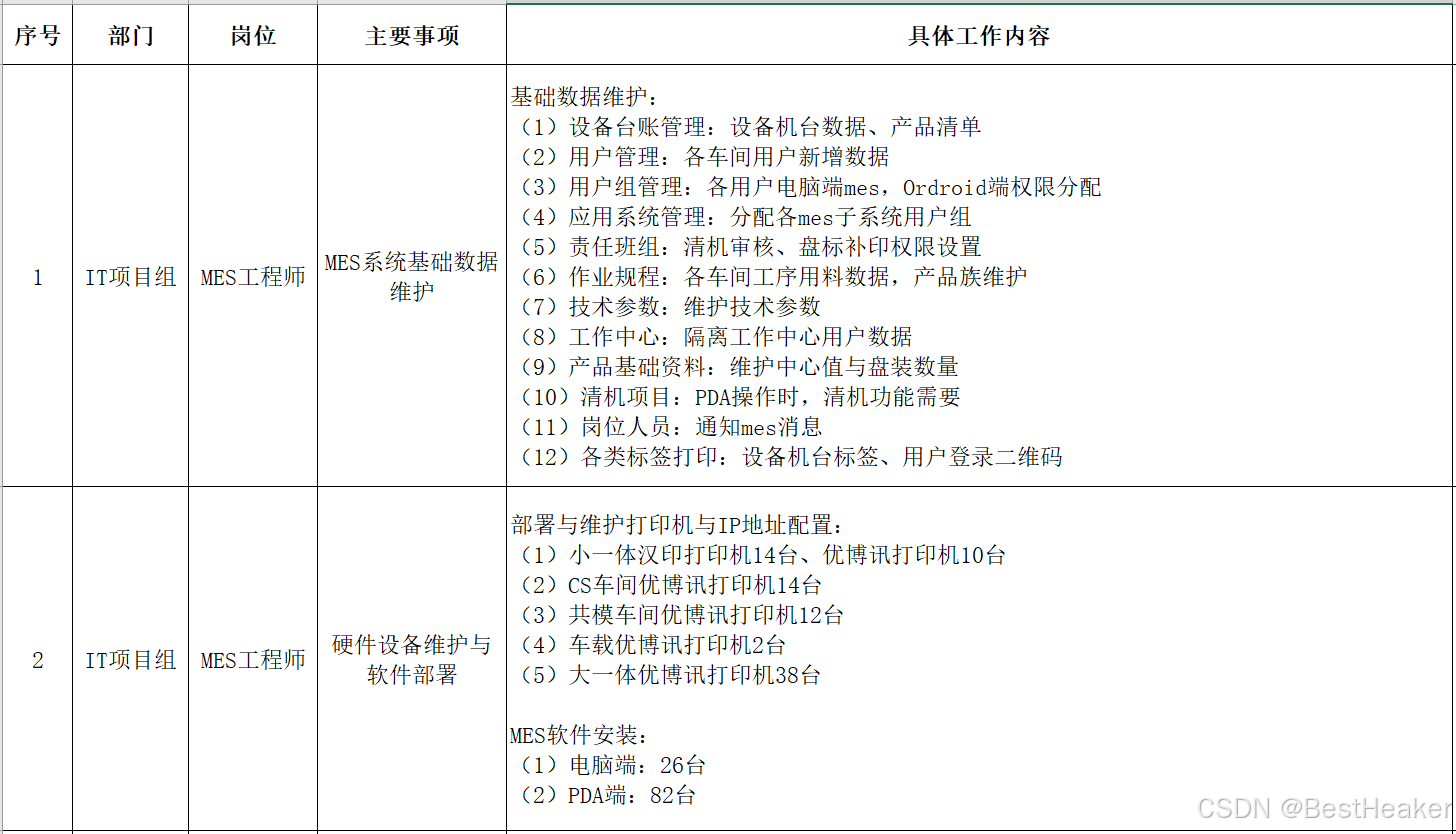 | 序号 | 部门 | 岗位 | 主要事项 | 具体工作内容 |
|---|---|---|---|---|
| 1 | IT项目组 | MES工程师 | MES系统基础数据维护 | 基础数据维护：<br>（1）设备台账管理：设备机台数据、产品清单<br>（2）用户管理：各车间用户新增数据<br>（3）用户组管理：各用户电脑端mes，Ordroid端权限分配<br>（4）应用系统管理：分配各mes子系统用户组<br>（5）责任班组：清机审核、盘标补印权限设置<br>（6）作业规程：各车间工序用料数据，产品族维护<br>（7）技术参数：维护技术参数<br>（8）工作中心：隔离工作中心用户数据<br>（9）产品基础资料：维护中心值与盘装数量<br>（10）清机项目：PDA操作时，清机功能需要<br>（11）岗位人员：通知mes消息<br>（12）各类标签打印：设备机台标签、用户登录二维码 |
| 2 | IT项目组 | MES工程师 | 硬件设备维护与软件部署 | 部署与维护打印机与IP地址配置：<br>（1）小一体汉印打印机14台、优博讯打印机10台<br>（2）CS车间优博讯打印机14台<br>（3）共模车间优博讯打印机12台<br>（4）车载优博讯打印机2台<br>（5）大一体优博讯打印机38台<br><br>MES软件安装：<br>（1）电脑端：26台<br>（2）PDA端：82台 |

CSDN @BestHeaker